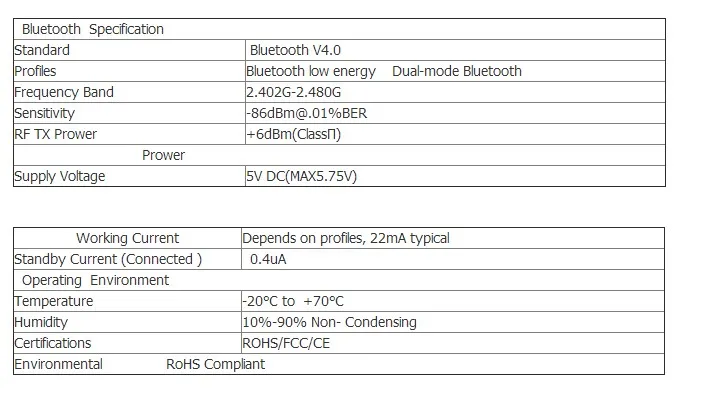 | Bluetooth Specification | |
|---|---|
| Standard | Bluetooth V4.0 |
| Profiles | Bluetooth low energy Dual-mode Bluetooth |
| Frequency Band | 2.402G-2.480G |
| Sensitivity | -86dBm@.01%BER |
| RF TX Prower | +6dBm(ClassΠ) |
| Prower | |
| Supply Voltage | 5V DC(MAX5.75V) |

| Working Current | Depends on profiles, 22mA typical |
|---|---|
| Standby Current (Connected ) | 0.4uA |
| Operating Environment | |
| Temperature | -20°C to +70°C |
| Humidity | 10%-90% Non- Condensing |
| Certifications | ROHS/FCC/CE |
| Environmental RoHS Compliant | |